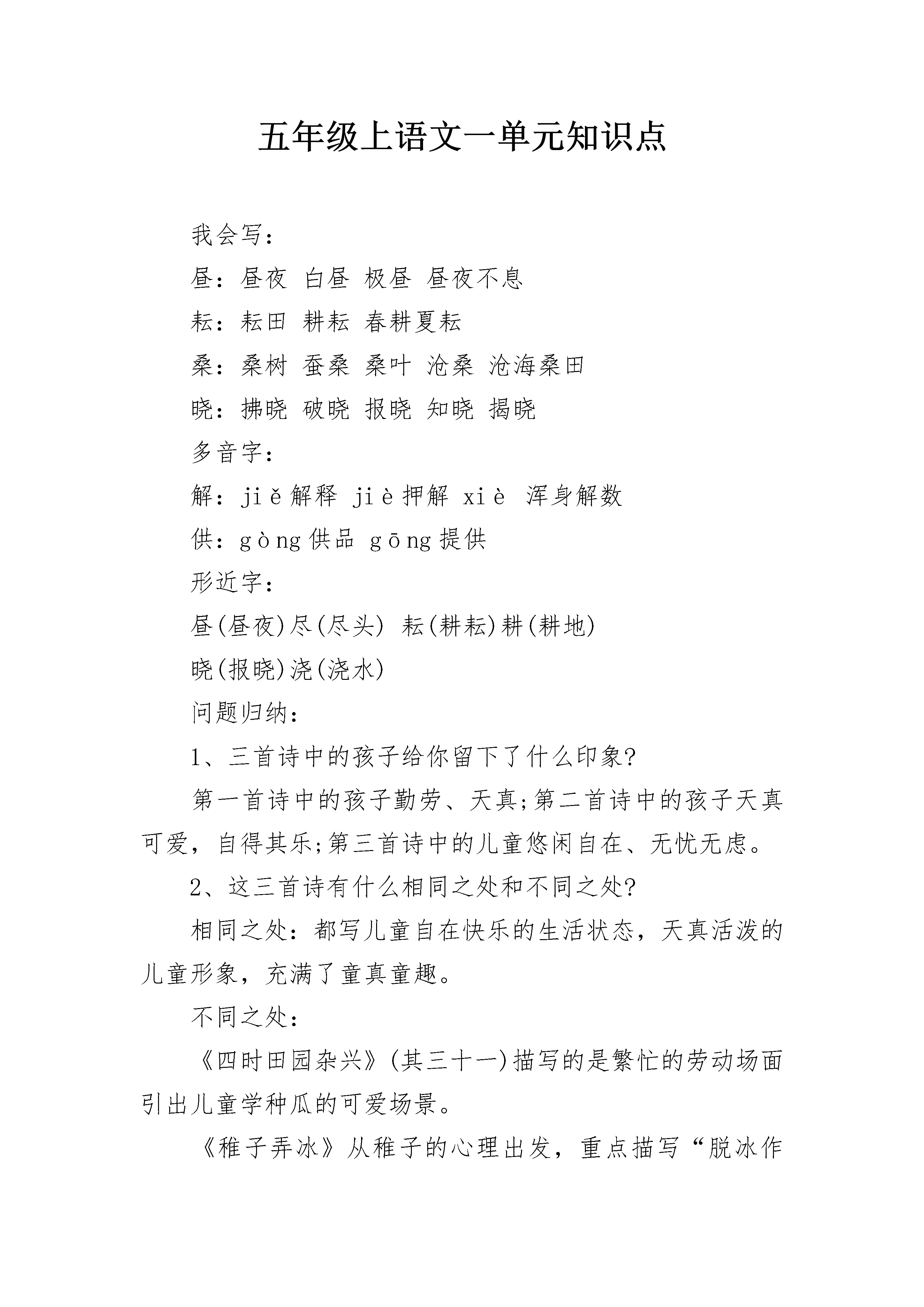 五年级上语文一单元知识点

我会写：

昼：昼夜 白昼 极昼 昼夜不息

耘：耘田 耕耘 春耕夏耘

桑：桑树 蚕桑 桑叶 沧桑 沧海桑田

晓：拂晓 破晓 报晓 知晓 揭晓

多音字：

解：jiě解释 jiè押解 xiè 浑身解数

供：gòng供品 gōng提供

形近字：

昼(昼夜)尽(尽头) 耘(耕耘)耕(耕地)

晓(报晓)浇(浇水)

问题归纳：

1、三首诗中的孩子给你留下了什么印象?

第一首诗中的孩子勤劳、天真;第二首诗中的孩子天真可爱，自得其乐;第三首诗中的儿童悠闲自在、无忧无虑。

2、这三首诗有什么相同之处和不同之处?

相同之处：都写儿童自在快乐的生活状态，天真活泼的儿童形象，充满了童真童趣。

不同之处：

《四时田园杂兴》(其三十一)描写的是繁忙的劳动场面引出儿童学种瓜的可爱场景。

《稚子弄冰》从稚子的心理出发，重点描写“脱冰作